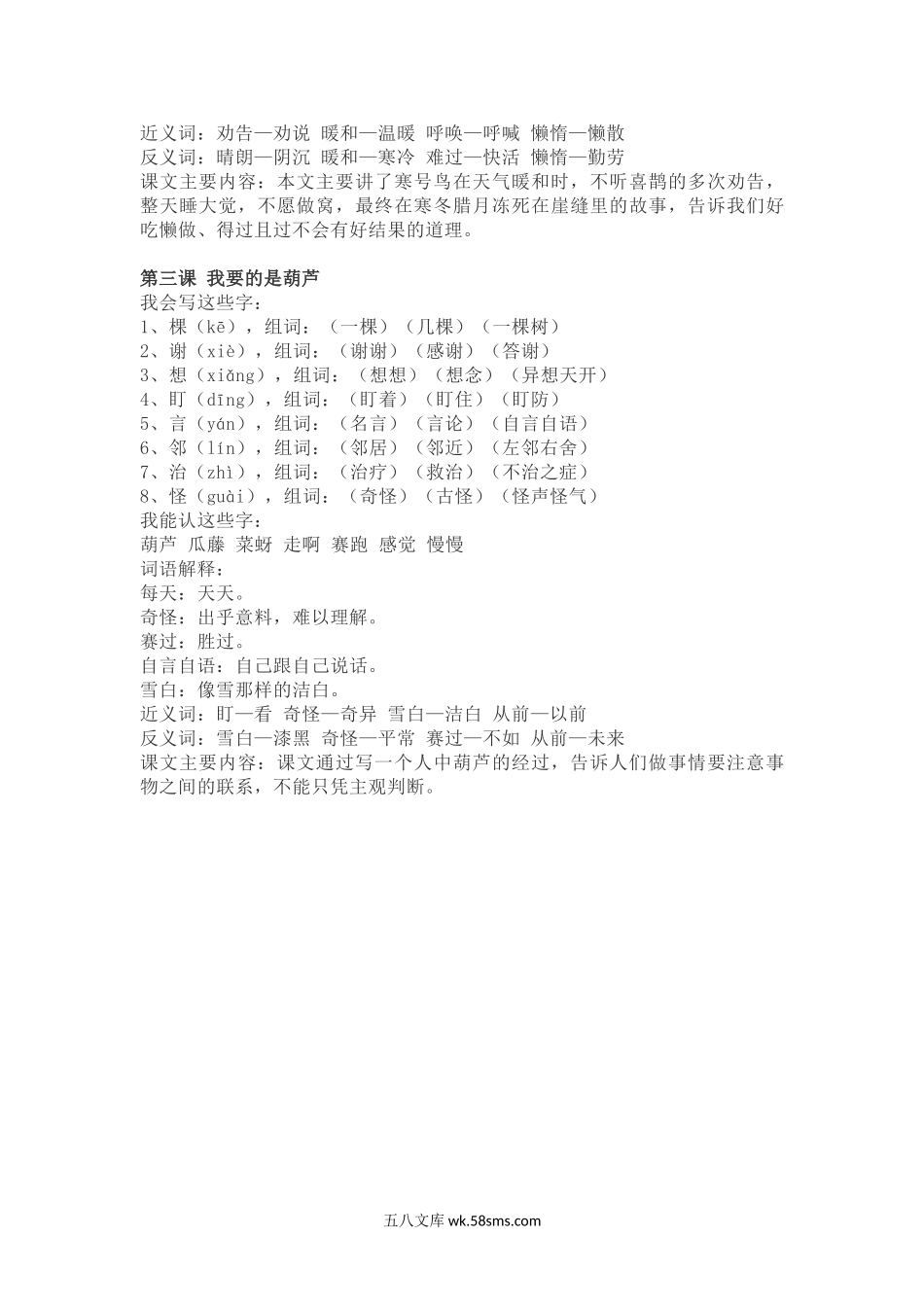 近义词：劝告—劝说 暖和—温暖 呼唤—呼喊 懒惰—懒散
反义词：晴朗—阴沉 暖和—寒冷 难过—快活 懒惰—勤劳
课文主要内容：本文主要讲了寒号鸟在天气暖和时，不听喜鹊的多次劝告，整天睡大觉，不愿做窝，最终在寒冬腊月冻死在崖缝里的故事，告诉我们好吃懒做、得过且过不会有好结果的道理。

第三课 我要的是葫芦
我会写这些字：
1、棵（kē），组词：（一棵）（几棵）（一棵树）
2、谢（xiè），组词：（谢谢）（感谢）（答谢）
3、想（xiǎng），组词：（想想）（想念）（异想天开）
4、盯（dīng），组词：（盯着）（盯住）（盯防）
5、言（yán），组词：（名言）（言论）（自言自语）
6、邻（lín），组词：（邻居）（邻近）（左邻右舍）
7、治（zhì），组词：（治疗）（救治）（不治之症）
8、怪（guài），组词：（奇怪）（古怪）（怪声怪气）
我能认这些字：
葫芦 瓜藤 菜蚜 走啊 赛跑 感觉 慢慢
词语解释：
每天：天天。
奇怪：出乎意料，难以理解。
赛过：胜过。
自言自语：自己跟自己说话。
雪白：像雪那样的洁白。
近义词：盯—看 奇怪—奇异 雪白—洁白 从前—以前
反义词：雪白—漆黑 奇怪—平常 赛过—不如 从前—未来
课文主要内容：课文通过写一个人中葫芦的经过，告诉人们做事情要注意事物之间的联系，不能只凭主观判断。

五八文库 wk.58sms.com